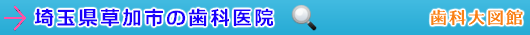 埼玉県草加市の歯科医院

歯科大図館